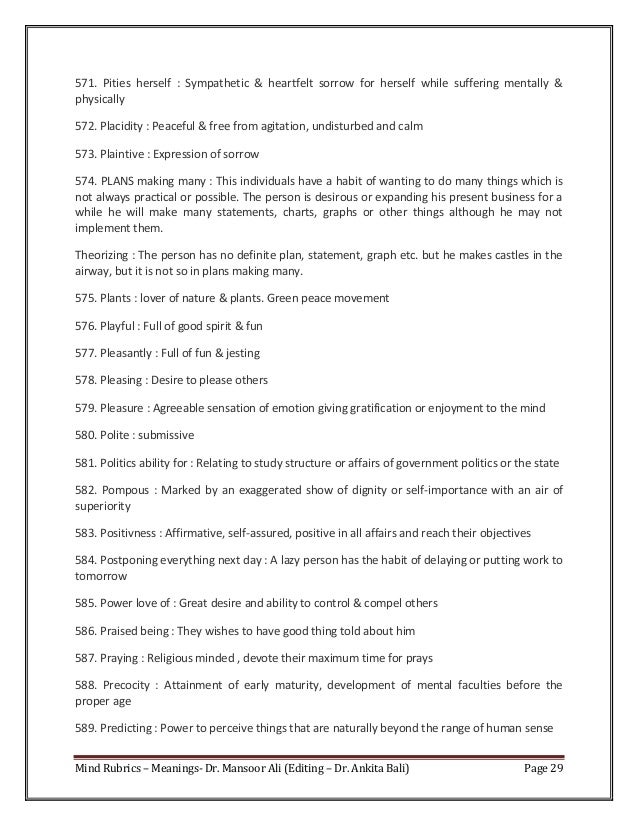 571. Pities herself : Sympathetic & heartfelt sorrow for herself while suffering mentally & physically

572. Placidity : Peaceful & free from agitation, undisturbed and calm

573. Plaintive : Expression of sorrow

574. PLANS making many : This individuals have a habit of wanting to do many things which is not always practical or possible. The person is desirous or expanding his present business for a while he will make many statements, charts, graphs or other things although he may not implement them.

Theorizing : The person has no definite plan, statement, graph etc. but he makes castles in the airway, but it is not so in plans making many.

575. Plants : lover of nature & plants. Green peace movement

576. Playful : Full of good spirit & fun

577. Pleasantly : Full of fun & jesting

578. Pleasing : Desire to please others

579. Pleasure : Agreeable sensation of emotion giving gratification or enjoyment to the mind

580. Polite : submissive

581. Politics ability for : Relating to study structure or affairs of government politics or the state

582. Pompous : Marked by an exaggerated show of dignity or self-importance with an air of superiority

583. Positivness : Affirmative, self-assured, positive in all affairs and reach their objectives

584. Postponing everything next day : A lazy person has the habit of delaying or putting work to tomorrow

585. Power love of : Great desire and ability to control & compel others

586. Praised being : They wishes to have good thing told about him

587. Praying : Religious minded , devote their maximum time for prays

588. Precocity : Attainment of early maturity, development of mental faculties before the proper age

589. Predicting : Power to perceive things that are naturally beyond the range of human sense

Mind Rubrics – Meanings- Dr. Mansoor Ali (Editing – Dr. Ankita Bali) Page 29